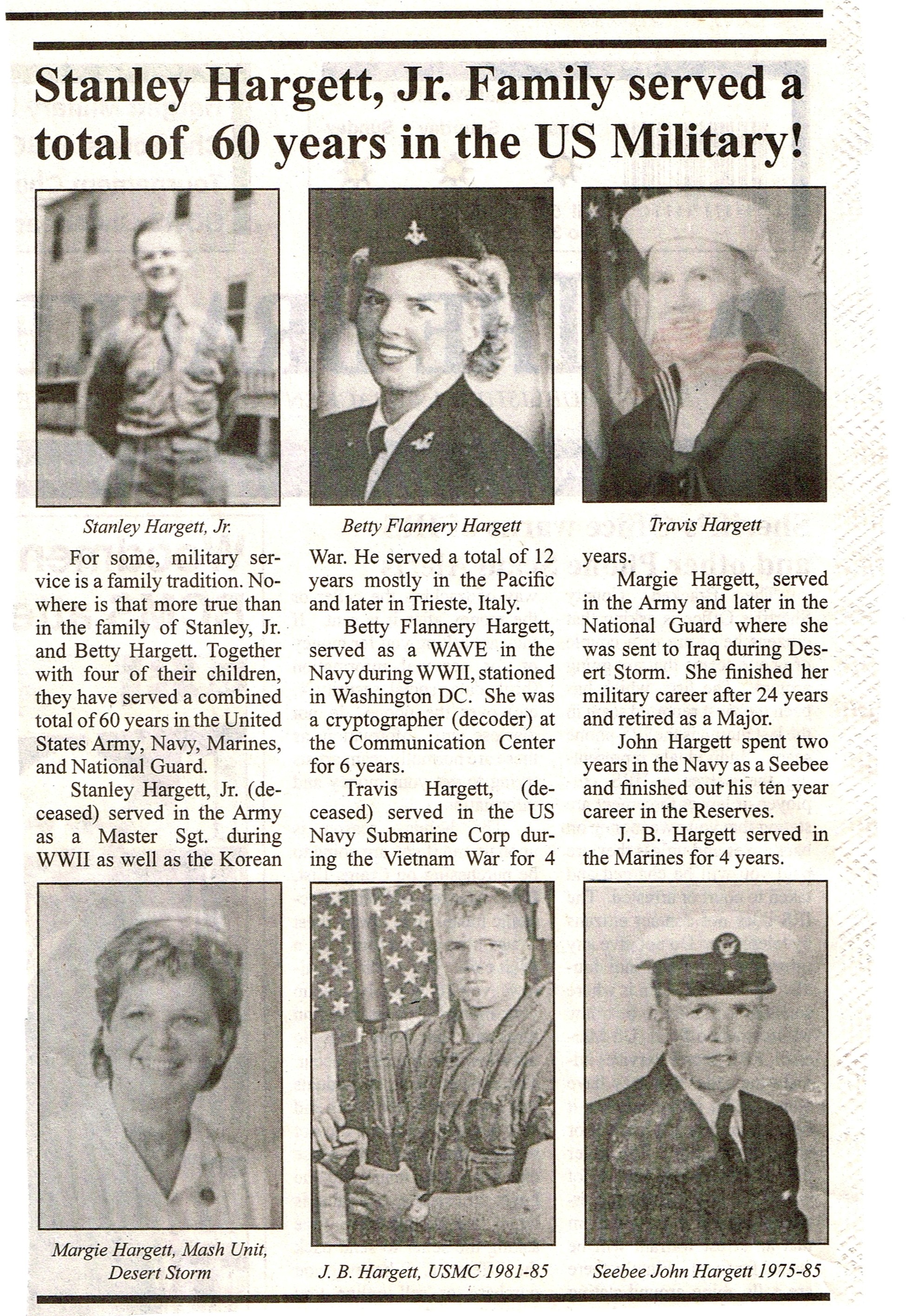 Stanley Hargett, Jr. Family served a total of 60 years in the US Military!

Stanley Hargett, Jr.

Betty Flannery Hargett

Travis Hargett

For some, military service is a family tradition. Nowhere is that more true than in the family of Stanley, Jr. and Betty Hargett. Together with four of their children, they have served a combined total of 60 years in the United States Army, Navy, Marines, and National Guard.

Stanley Hargett, Jr. (deceased) served in the Army as a Master Sgt. during WWII as well as the Korean War. He served a total of 12 years mostly in the Pacific and later in Trieste, Italy.

Betty Flannery Hargett, served as a WAVE in the Navy during WWII, stationed in Washington DC. She was a cryptographer (decoder) at the Communication Center for 6 years.

Travis Hargett, (deceased) served in the US Navy Submarine Corp during the Vietnam War for 4 years.

Margie Hargett, served in the Army and later in the National Guard where she was sent to Iraq during Desert Storm. She finished her military career after 24 years and retired as a Major.

John Hargett spent two years in the Navy as a Seebee and finished out his ten year career in the Reserves.

J. B. Hargett served in the Marines for 4 years.

Margie Hargett, Mash Unit, Desert Storm

J. B. Hargett, USMC 1981-85

Seebee John Hargett 1975-85